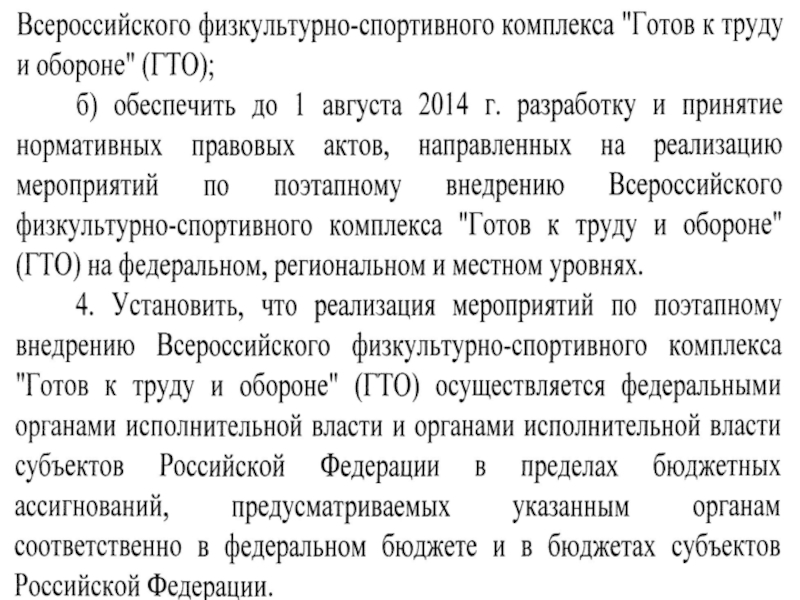 Всероссийского физкультурно-спортивного комплекса "Готов к труду и обороне" (ГТО);

б) обеспечить до 1 августа 2014 г. разработку и принятие нормативных правовых актов, направленных на реализацию мероприятий по поэтапному внедрению Всероссийского физкультурно-спортивного комплекса "Готов к труду и обороне" (ГТО) на федеральном, региональном и местном уровнях.

4. Установить, что реализация мероприятий по поэтапному внедрению Всероссийского физкультурно-спортивного комплекса "Готов к труду и обороне" (ГТО) осуществляется федеральными органами исполнительной власти и органами исполнительной власти субъектов Российской Федерации в пределах бюджетных ассигнований, предусматриваемых указанным органам соответственно в федеральном бюджете и в бюджетах субъектов Российской Федерации.